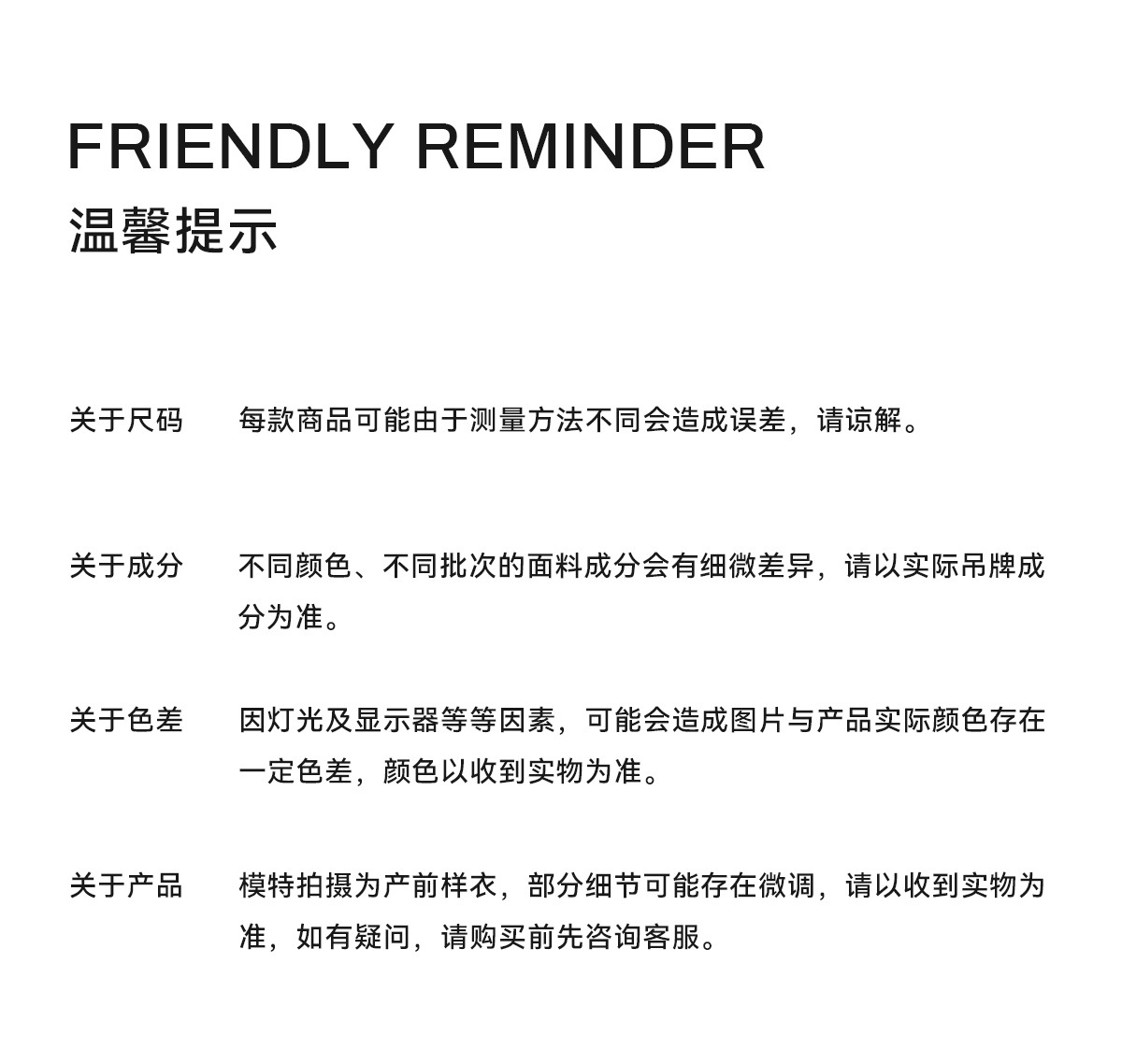 FRIENDLY REMINDER
温馨提示

关于尺码 每款商品可能由于测量方法不同会造成误差，请谅解。

关于成分 不同颜色、不同批次的面料成分会有细微差异，请以实际吊牌成分为准。

关于色差 因灯光及显示器等等因素，可能会造成图片与产品实际颜色存在一定色差，颜色以收到实物为准。

关于产品 模特拍摄为产前样衣，部分细节可能存在微调，请以收到实物为准，如有疑问，请购买前先咨询客服。